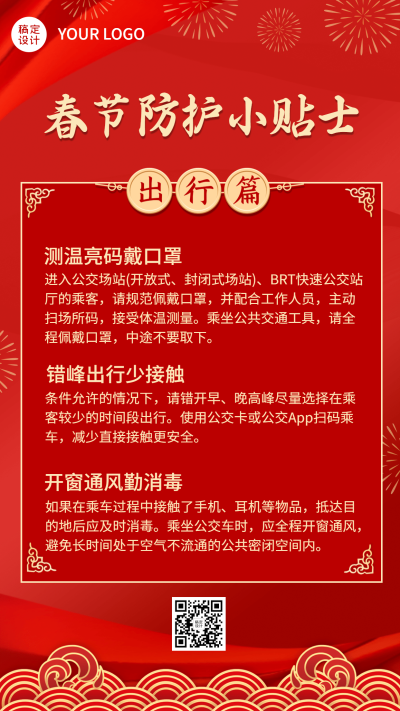 稿定设计 YOUR LOGO

春节防护小贴士

出行篇

测温亮码戴口罩

进入公交场站(开放式、封闭式场站)、BRT快速公交站厅的乘客，请规范佩戴口罩，并配合工作人员，主动扫场所码，接受体温测量。乘坐公共交通工具，请全程佩戴口罩，中途不要取下。

错峰出行少接触

条件允许的情况下，请错开早、晚高峰尽量选择在乘客较少的时间段出行。使用公交卡或公交App扫码乘车，减少直接接触更安全。

开窗通风勤消毒

如果在乘车过程中接触了手机、耳机等物品，抵达目的地后应及时消毒。乘坐公交车时，应全程开窗通风，避免长时间处于空气不流通的公共密闭空间内。